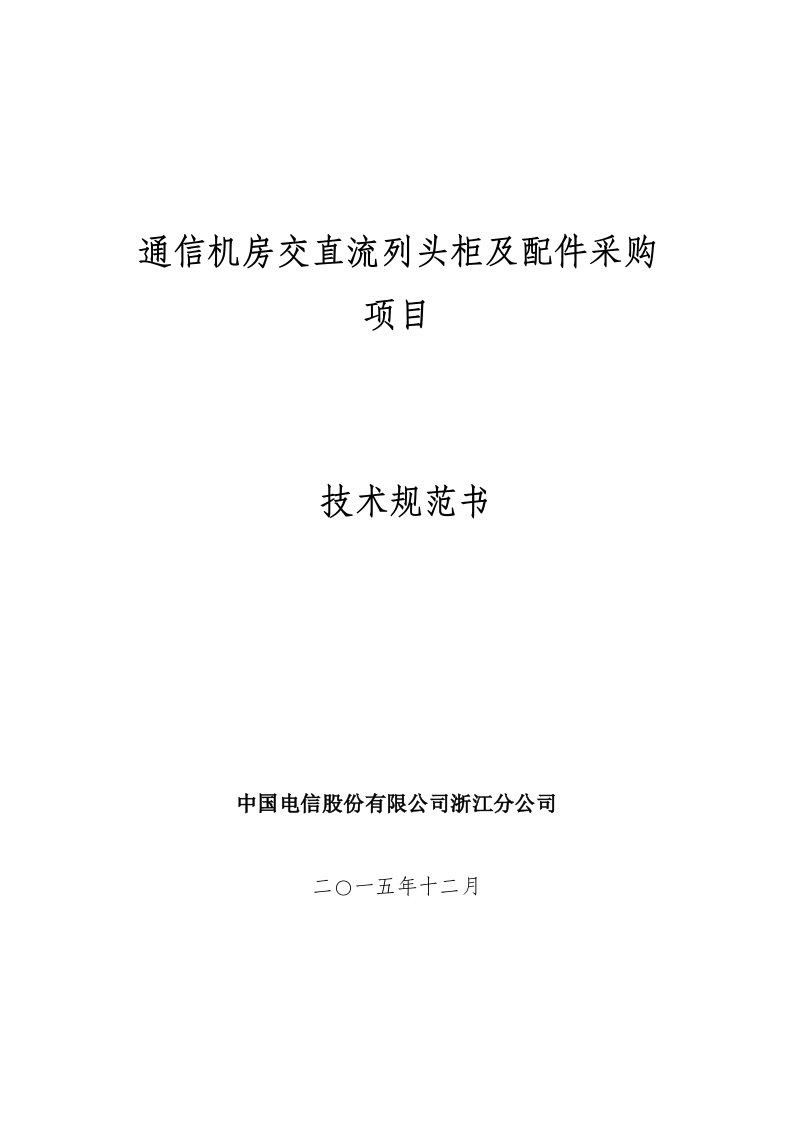 通信机房交直流列头柜及配件采购项目

技术规范书

中国电信股份有限公司浙江分公司

二〇一五年十二月